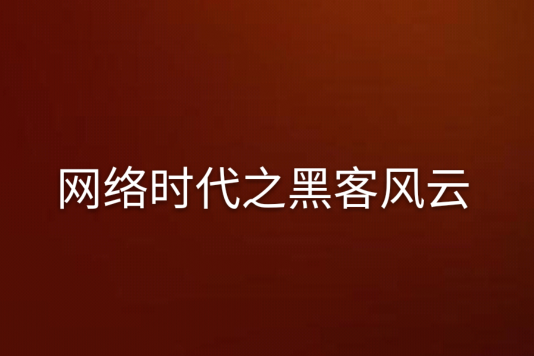 网络时代之黑客风云